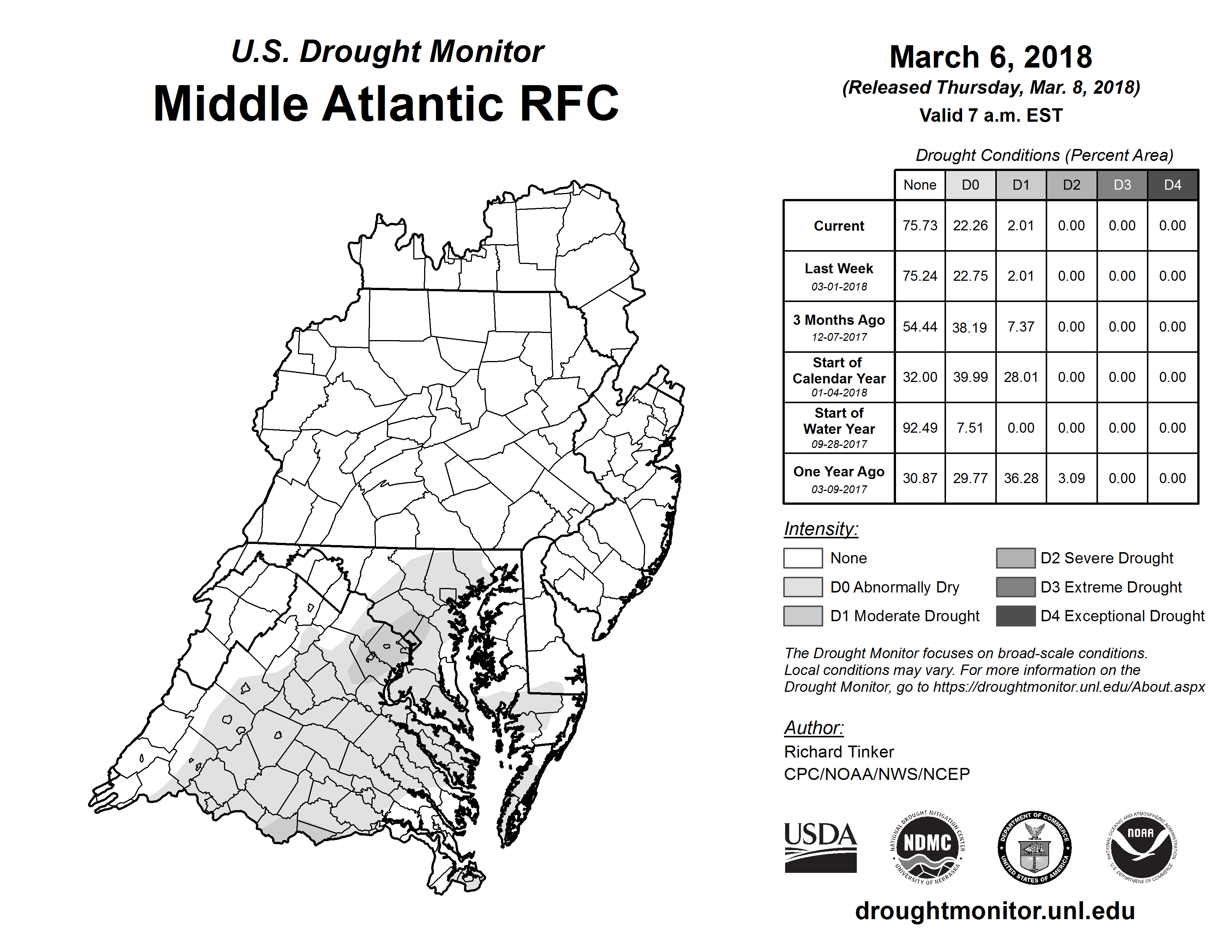 U.S. Drought Monitor
Middle Atlantic RFC

March 6, 2018
(Released Thursday, Mar. 8, 2018)
Valid 7 a.m. EST

Drought Conditions (Percent Area)

| | None | D0 | D1 | D2 | D3 | D4 |
|---|---|---|---|---|---|---|
| Current | 75.73 | 22.26 | 2.01 | 0.00 | 0.00 | 0.00 |
| Last Week 03-01-2018 | 75.24 | 22.75 | 2.01 | 0.00 | 0.00 | 0.00 |
| 3 Months Ago 12-07-2017 | 54.44 | 38.19 | 7.37 | 0.00 | 0.00 | 0.00 |
| Start of Calendar Year 01-04-2018 | 32.00 | 39.99 | 28.01 | 0.00 | 0.00 | 0.00 |
| Start of Water Year 09-28-2017 | 92.49 | 7.51 | 0.00 | 0.00 | 0.00 | 0.00 |
| One Year Ago 03-09-2017 | 30.87 | 29.77 | 36.28 | 3.09 | 0.00 | 0.00 |

Intensity:
None
D0 Abnormally Dry
D1 Moderate Drought
D2 Severe Drought
D3 Extreme Drought
D4 Exceptional Drought

The Drought Monitor focuses on broad-scale conditions. Local conditions may vary. For more information on the Drought Monitor, go to https://droughtmonitor.unl.edu/About.aspx

Author:
Richard Tinker
CPC/NOAA/NWS/NCEP

USDA
NATIONAL DROUGHT MITIGATION CENTER NDMC UNIVERSITY OF NEBRASKA
DEPARTMENT OF COMMERCE UNITED STATES OF AMERICA
NATIONAL OCEANIC AND ATMOSPHERIC ADMINISTRATION NOAA U.S. DEPARTMENT OF COMMERCE

droughtmonitor.unl.edu